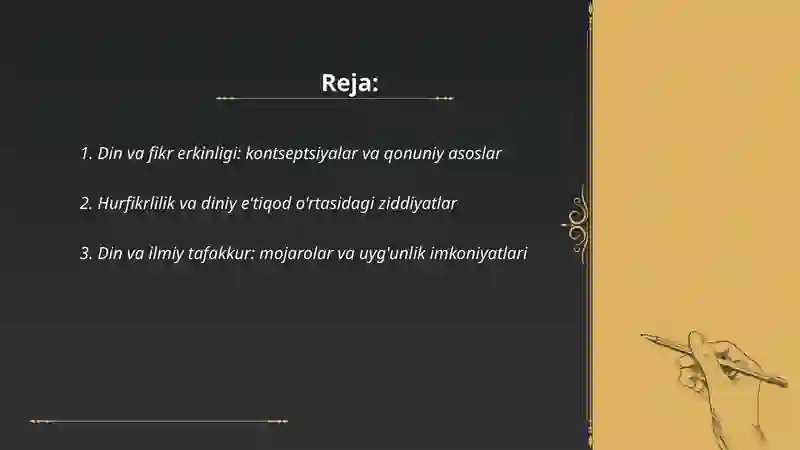 Reja:

1. Din va fikr erkinligi: kontseptsiyalar va qonuniy asoslar

2. Hurfikrlilik va diniy e'tiqod o'rtasidagi ziddiyatlar

3. Din va ilmiy tafakkur: mojarolar va uyg'unlik imkoniyatlari